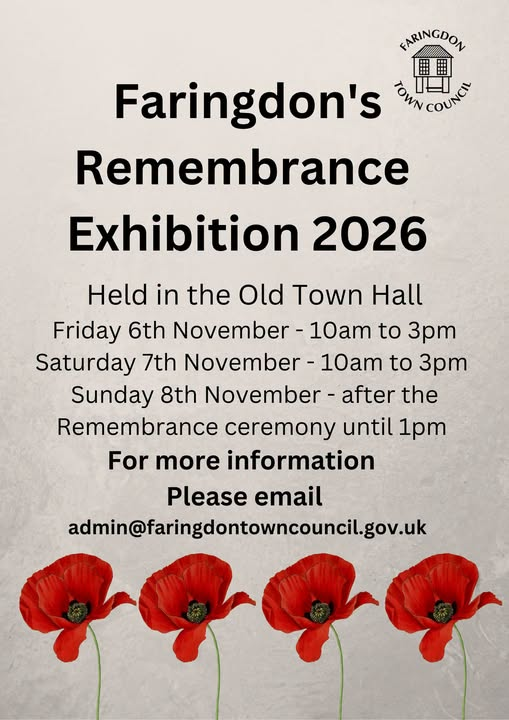 FARINGDON
TOWN COUNCIL

Faringdon's Remembrance Exhibition 2026

Held in the Old Town Hall
Friday 6th November - 10am to 3pm
Saturday 7th November - 10am to 3pm
Sunday 8th November - after the Remembrance ceremony until 1pm

For more information
Please email
admin@faringdontowncouncil.gov.uk